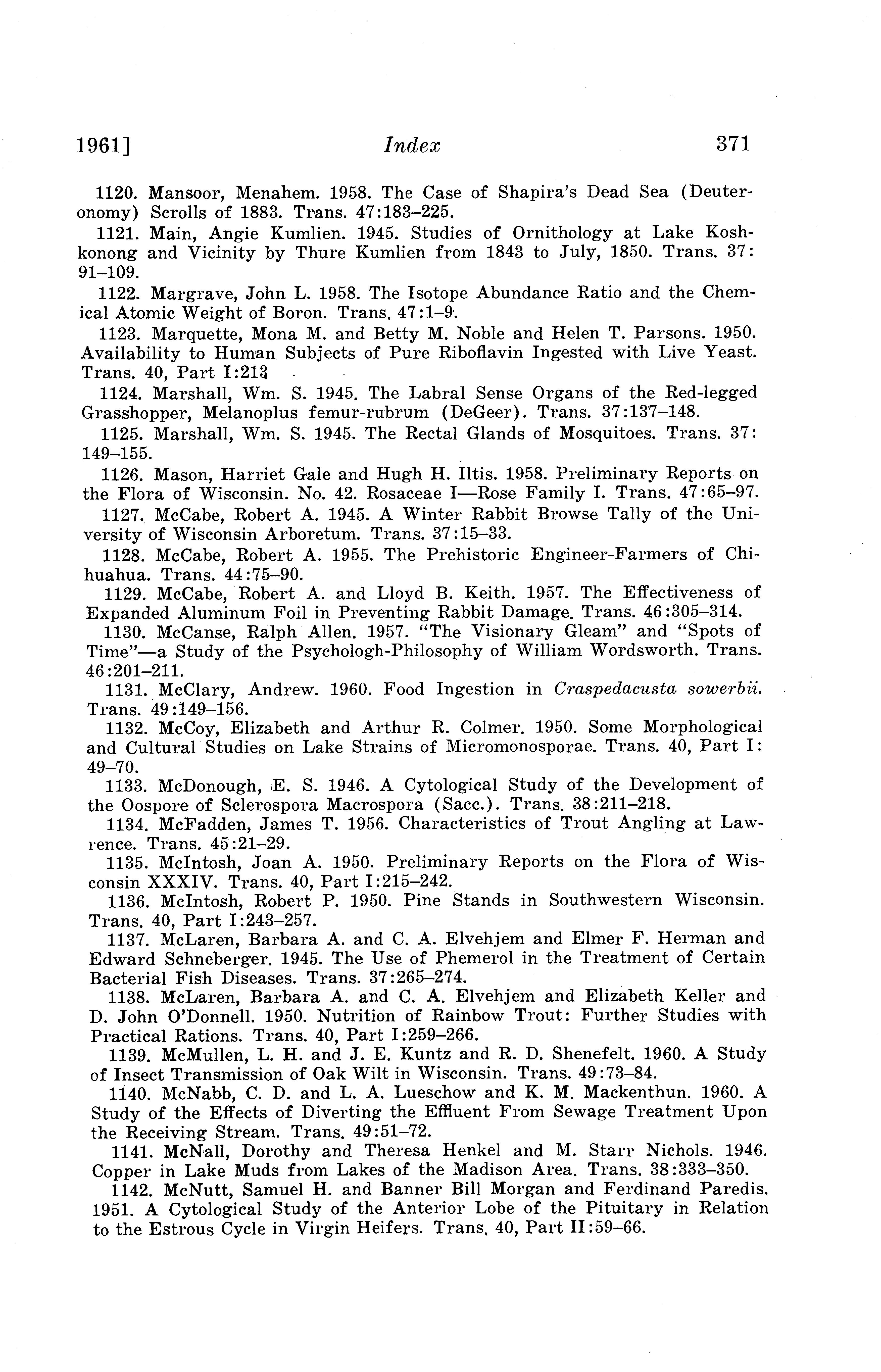 1961] Index 371

1120. Mansoor, Menahem. 1958. The Case of Shapira's Dead Sea (Deuteronomy) Scrolls of 1883. Trans. 47:183–225.

1121. Main, Angie Kumlien. 1945. Studies of Ornithology at Lake Koshkonong and Vicinity by Thure Kumlien from 1843 to July, 1850. Trans. 37: 91–109.

1122. Margrave, John L. 1958. The Isotope Abundance Ratio and the Chemical Atomic Weight of Boron. Trans. 47:1–9.

1123. Marquette, Mona M. and Betty M. Noble and Helen T. Parsons. 1950. Availability to Human Subjects of Pure Riboflavin Ingested with Live Yeast. Trans. 40, Part I:213

1124. Marshall, Wm. S. 1945. The Labral Sense Organs of the Red-legged Grasshopper, Melanoplus femur-rubrum (DeGeer). Trans. 37:137–148.

1125. Marshall, Wm. S. 1945. The Rectal Glands of Mosquitoes. Trans. 37: 149–155.

1126. Mason, Harriet Gale and Hugh H. Iltis. 1958. Preliminary Reports on the Flora of Wisconsin. No. 42. Rosaceae I—Rose Family I. Trans. 47:65–97.

1127. McCabe, Robert A. 1945. A Winter Rabbit Browse Tally of the University of Wisconsin Arboretum. Trans. 37:15–33.

1128. McCabe, Robert A. 1955. The Prehistoric Engineer-Farmers of Chihuahua. Trans. 44:75–90.

1129. McCabe, Robert A. and Lloyd B. Keith. 1957. The Effectiveness of Expanded Aluminum Foil in Preventing Rabbit Damage. Trans. 46:305–314.

1130. McCanse, Ralph Allen. 1957. "The Visionary Gleam" and "Spots of Time"—a Study of the Psychologh-Philosophy of William Wordsworth. Trans. 46:201–211.

1131. McClary, Andrew. 1960. Food Ingestion in Craspedacusta sowerbii. Trans. 49:149–156.

1132. McCoy, Elizabeth and Arthur R. Colmer. 1950. Some Morphological and Cultural Studies on Lake Strains of Micromonosporae. Trans. 40, Part I: 49–70.

1133. McDonough, E. S. 1946. A Cytological Study of the Development of the Oospore of Sclerospora Macrospora (Sacc.). Trans. 38:211–218.

1134. McFadden, James T. 1956. Characteristics of Trout Angling at Lawrence. Trans. 45:21–29.

1135. McIntosh, Joan A. 1950. Preliminary Reports on the Flora of Wisconsin XXXIV. Trans. 40, Part I:215–242.

1136. McIntosh, Robert P. 1950. Pine Stands in Southwestern Wisconsin. Trans. 40, Part I:243–257.

1137. McLaren, Barbara A. and C. A. Elvehjem and Elmer F. Herman and Edward Schneberger. 1945. The Use of Phemerol in the Treatment of Certain Bacterial Fish Diseases. Trans. 37:265–274.

1138. McLaren, Barbara A. and C. A. Elvehjem and Elizabeth Keller and D. John O'Donnell. 1950. Nutrition of Rainbow Trout: Further Studies with Practical Rations. Trans. 40, Part I:259–266.

1139. McMullen, L. H. and J. E. Kuntz and R. D. Shenefelt. 1960. A Study of Insect Transmission of Oak Wilt in Wisconsin. Trans. 49:73–84.

1140. McNabb, C. D. and L. A. Lueschow and K. M. Mackenthun. 1960. A Study of the Effects of Diverting the Effluent From Sewage Treatment Upon the Receiving Stream. Trans. 49:51–72.

1141. McNall, Dorothy and Theresa Henkel and M. Starr Nichols. 1946. Copper in Lake Muds from Lakes of the Madison Area. Trans. 38:333–350.

1142. McNutt, Samuel H. and Banner Bill Morgan and Ferdinand Paredis. 1951. A Cytological Study of the Anterior Lobe of the Pituitary in Relation to the Estrous Cycle in Virgin Heifers. Trans. 40, Part II:59–66.